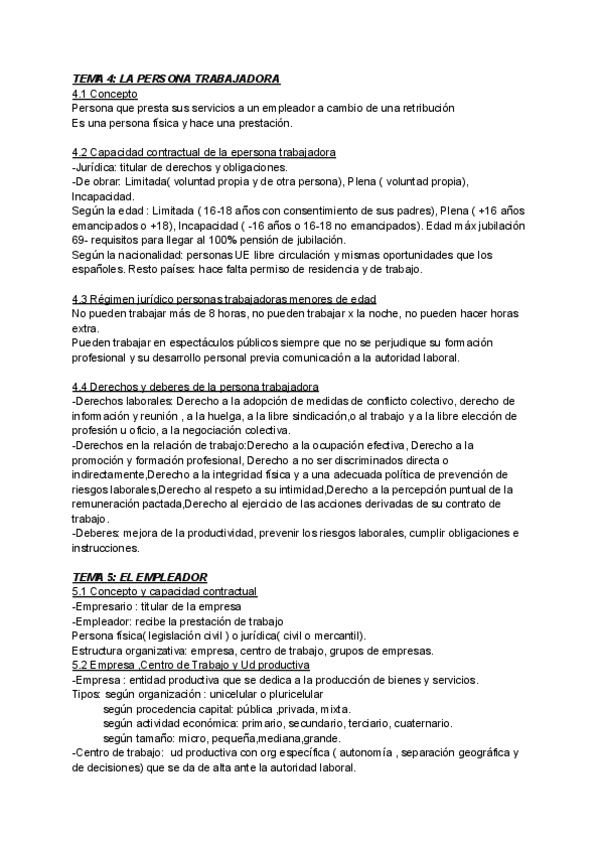 TEMA 4: LA PERSONA TRABAJADORA
4.1 Concepto
Persona que presta sus servicios a un empleador a cambio de una retribución
Es una persona física y hace una prestación.

4.2 Capacidad contractual de la epersona trabajadora
-Jurídica: titular de derechos y obligaciones.
-De obrar: Limitada( voluntad propia y de otra persona), Plena ( voluntad propia), Incapacidad.
Según la edad : Limitada ( 16-18 años con consentimiento de sus padres), Plena ( +16 años emancipados o +18), Incapacidad ( -16 años o 16-18 no emancipados). Edad máx jubilación 69- requisitos para llegar al 100% pensión de jubilación.
Según la nacionalidad: personas UE libre circulación y mismas oportunidades que los españoles. Resto países: hace falta permiso de residencia y de trabajo.

4.3 Régimen jurídico personas trabajadoras menores de edad
No pueden trabajar más de 8 horas, no pueden trabajar x la noche, no pueden hacer horas extra.
Pueden trabajar en espectáculos públicos siempre que no se perjudique su formación profesional y su desarrollo personal previa comunicación a la autoridad laboral.

4.4 Derechos y deberes de la persona trabajadora
-Derechos laborales: Derecho a la adopción de medidas de conflicto colectivo, derecho de información y reunión , a la huelga, a la libre sindicación,o al trabajo y a la libre elección de profesión u oficio, a la negociación colectiva.
-Derechos en la relación de trabajo:Derecho a la ocupación efectiva, Derecho a la promoción y formación profesional, Derecho a no ser discriminados directa o indirectamente,Derecho a la integridad física y a una adecuada política de prevención de riesgos laborales,Derecho al respeto a su intimidad,Derecho a la percepción puntual de la remuneración pactada,Derecho al ejercicio de las acciones derivadas de su contrato de trabajo.
-Deberes: mejora de la productividad, prevenir los riesgos laborales, cumplir obligaciones e instrucciones.

TEMA 5: EL EMPLEADOR
5.1 Concepto y capacidad contractual
-Empresario : titular de la empresa
-Empleador: recibe la prestación de trabajo
Persona física( legislación civil ) o jurídica( civil o mercantil).
Estructura organizativa: empresa, centro de trabajo, grupos de empresas.
5.2 Empresa ,Centro de Trabajo y Ud productiva
-Empresa : entidad productiva que se dedica a la producción de bienes y servicios.
Tipos: según organización : unicelular o pluricelular
según procedencia capital: pública ,privada, mixta.
según actividad económica: primario, secundario, terciario, cuaternario.
según tamaño: micro, pequeña,mediana,grande.
-Centro de trabajo: ud productiva con org específica ( autonomía , separación geográfica y de decisiones) que se da de alta ante la autoridad laboral.